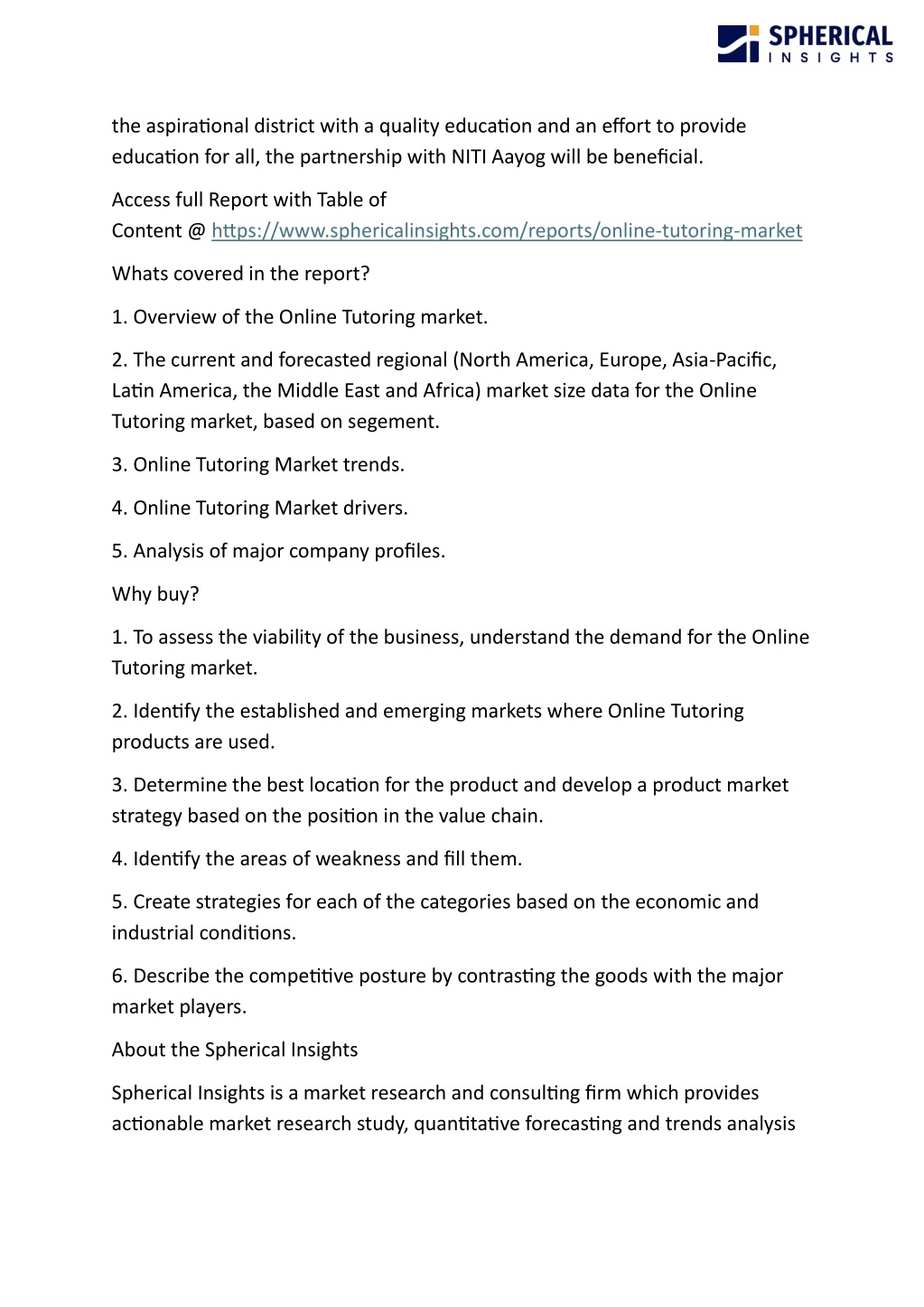 SPHERICAL INSIGHTS

the aspirational district with a quality education and an effort to provide education for all, the partnership with NITI Aayog will be beneficial.

Access full Report with Table of Content @ https://www.sphericalinsights.com/reports/online-tutoring-market

Whats covered in the report?

1. Overview of the Online Tutoring market.

2. The current and forecasted regional (North America, Europe, Asia-Pacific, Latin America, the Middle East and Africa) market size data for the Online Tutoring market, based on segement.

3. Online Tutoring Market trends.

4. Online Tutoring Market drivers.

5. Analysis of major company profiles.

Why buy?

1. To assess the viability of the business, understand the demand for the Online Tutoring market.

2. Identify the established and emerging markets where Online Tutoring products are used.

3. Determine the best location for the product and develop a product market strategy based on the position in the value chain.

4. Identify the areas of weakness and fill them.

5. Create strategies for each of the categories based on the economic and industrial conditions.

6. Describe the competitive posture by contrasting the goods with the major market players.

About the Spherical Insights

Spherical Insights is a market research and consulting firm which provides actionable market research study, quantitative forecasting and trends analysis